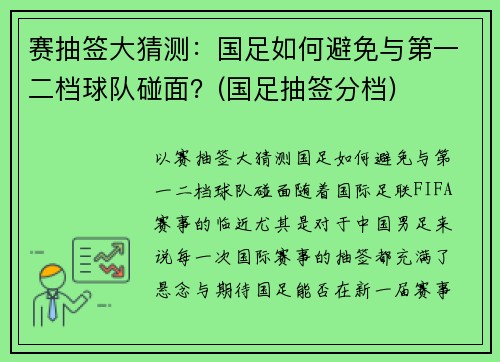 赛抽签大猜测：国足如何避免与第一二档球队碰面？(国足抽签分档)

以赛抽签大猜测国足如何避免与第一二档球队碰面随着国际足联FIFA赛事的临近尤其是对于中国男足来说每一次国际赛事的抽签都充满了悬念与期待国足能否在新一届赛事